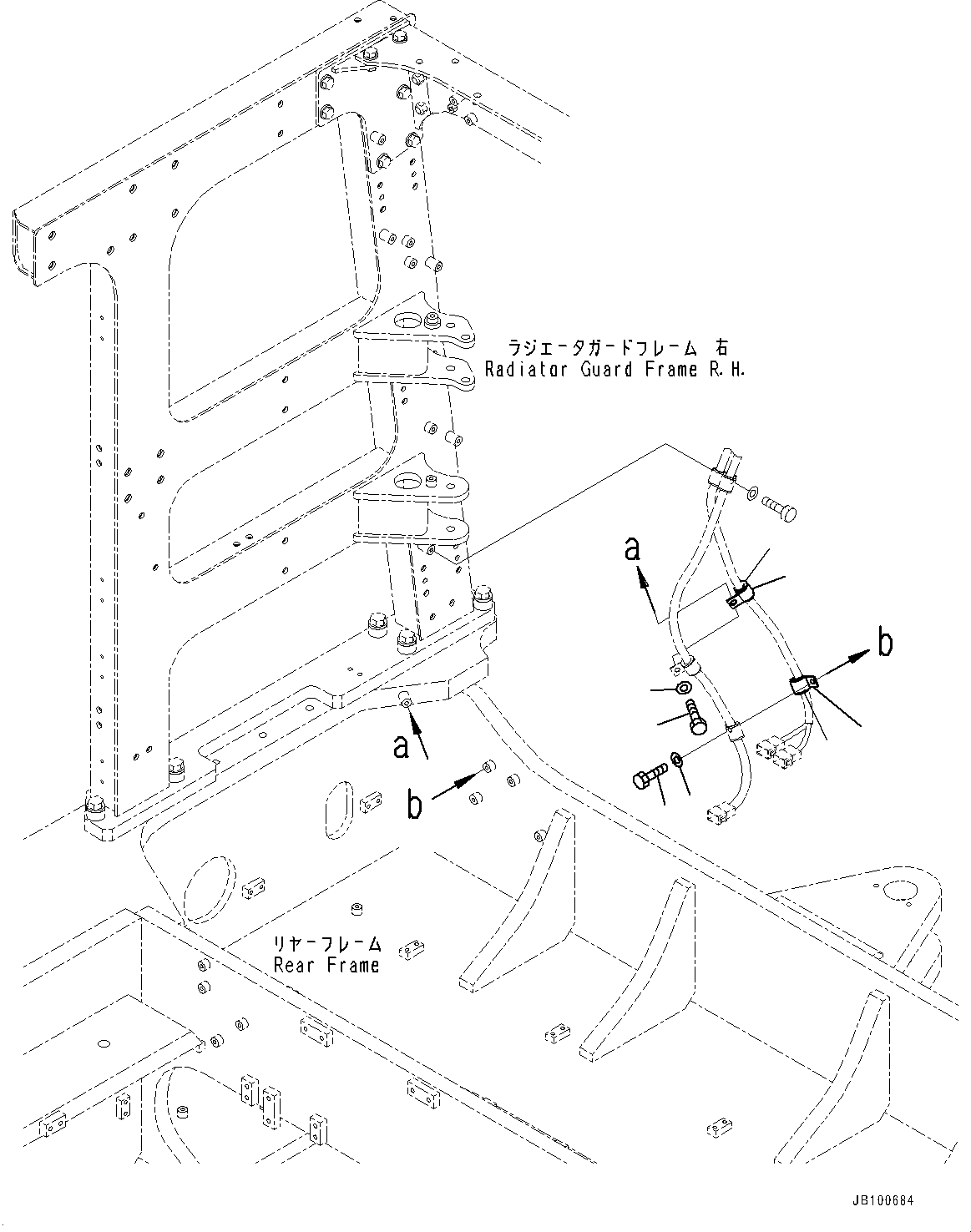 ラジエータガードフレーム 右
Radiator Guard Frame R.H.

a

b

a

b

リヤーフレーム
Rear Frame

JB100684